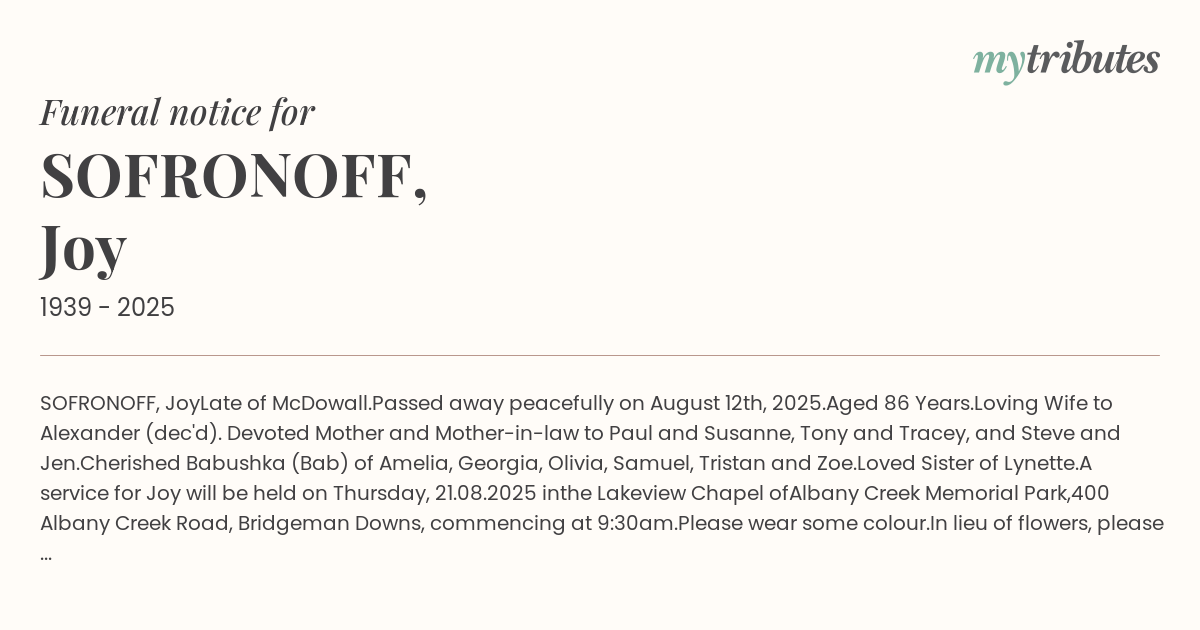 mytributes

Funeral notice for

SOFRONOFF,
Joy

1939 - 2025

SOFRONOFF, JoyLate of McDowall.Passed away peacefully on August 12th, 2025.Aged 86 Years.Loving Wife to Alexander (dec'd). Devoted Mother and Mother-in-law to Paul and Susanne, Tony and Tracey, and Steve and Jen.Cherished Babushka (Bab) of Amelia, Georgia, Olivia, Samuel, Tristan and Zoe.Loved Sister of Lynette.A service for Joy will be held on Thursday, 21.08.2025 inthe Lakeview Chapel ofAlbany Creek Memorial Park,400 Albany Creek Road, Bridgeman Downs, commencing at 9:30am.Please wear some colour.In lieu of flowers, please ...